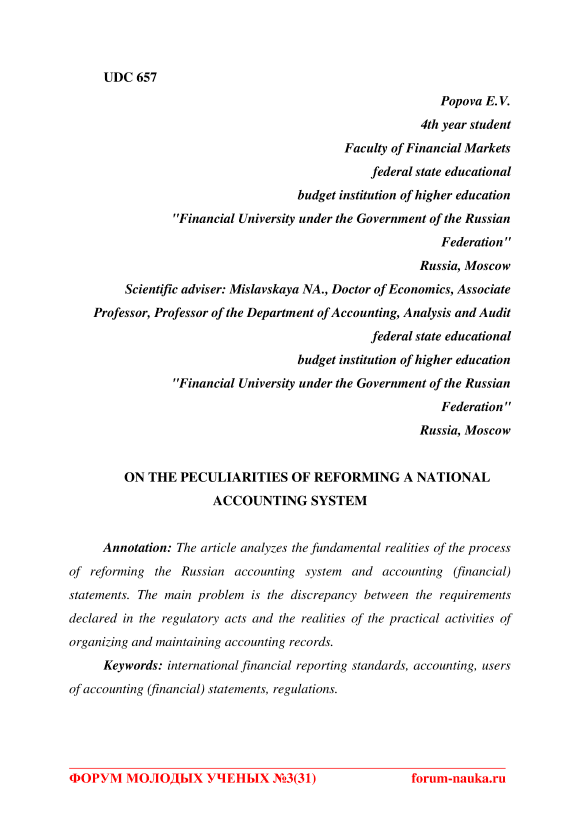 UDC 657

Popova E.V.
4th year student
Faculty of Financial Markets
federal state educational
budget institution of higher education
"Financial University under the Government of the Russian Federation"
Russia, Moscow
Scientific adviser: Mislavskaya NA., Doctor of Economics, Associate Professor, Professor of the Department of Accounting, Analysis and Audit
federal state educational
budget institution of higher education
"Financial University under the Government of the Russian Federation"
Russia, Moscow

ON THE PECULIARITIES OF REFORMING A NATIONAL ACCOUNTING SYSTEM

Annotation: The article analyzes the fundamental realities of the process of reforming the Russian accounting system and accounting (financial) statements. The main problem is the discrepancy between the requirements declared in the regulatory acts and the realities of the practical activities of organizing and maintaining accounting records.

Keywords: international financial reporting standards, accounting, users of accounting (financial) statements, regulations.

ФОРУМ МОЛОДЫХ УЧЕНЫХ №3(31) forum-nauka.ru